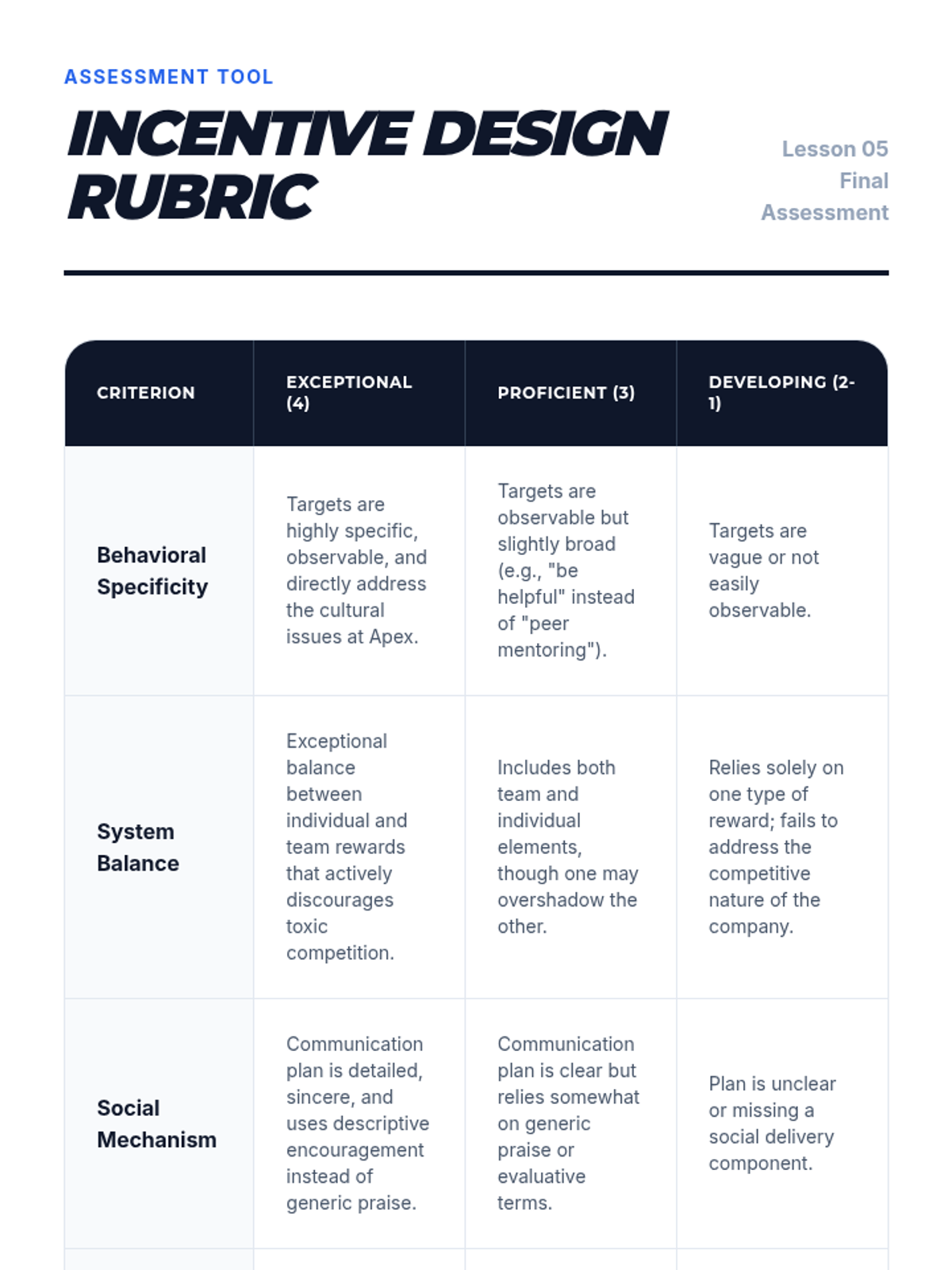 ASSESSMENT TOOL

INCENTIVE DESIGN RUBRIC

Lesson 05 Final Assessment

| CRITERION | EXCEPTIONAL (4) | PROFICIENT (3) | DEVELOPING (2-1) |
|---|---|---|---|
| Behavioral Specificity | Targets are highly specific, observable, and directly address the cultural issues at Apex. | Targets are observable but slightly broad (e.g., "be helpful" instead of "peer mentoring"). | Targets are vague or not easily observable. |
| System Balance | Exceptional balance between individual and team rewards that actively discourages toxic competition. | Includes both team and individual elements, though one may overshadow the other. | Relies solely on one type of reward; fails to address the competitive nature of the company. |
| Social Mechanism | Communication plan is detailed, sincere, and uses descriptive encouragement instead of generic praise. | Communication plan is clear but relies somewhat on generic praise or evaluative terms. | Plan is unclear or missing a social delivery component. |